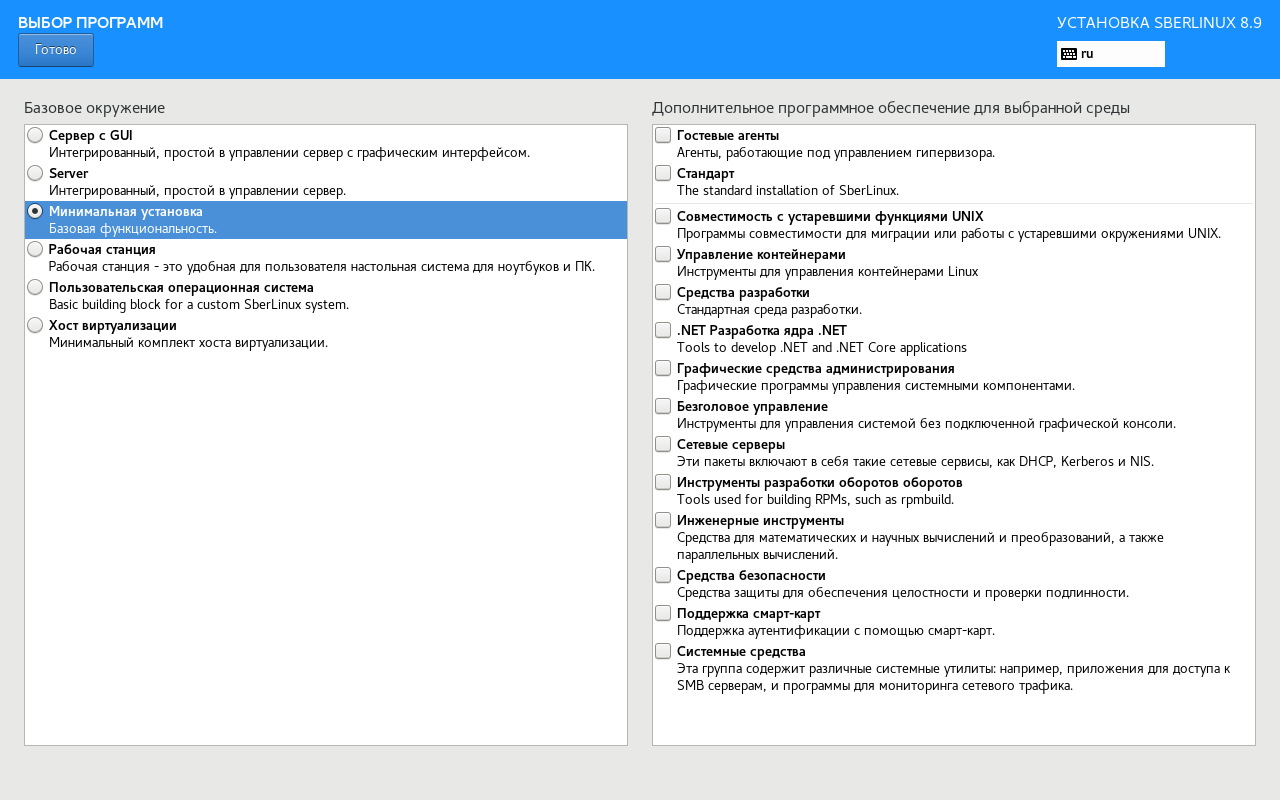 ВЫБОР ПРОГРАММ
Готово

УСТАНОВКА SBERLINUX 8.9
ru

Базовое окружение

Сервер с GUI
Интегрированный, простой в управлении сервер с графическим интерфейсом.

Server
Интегрированный, простой в управлении сервер.

Минимальная установка
Базовая функциональность.

Рабочая станция
Рабочая станция - это удобная для пользователя настольная система для ноутбуков и ПК.

Пользовательская операционная система
Basic building block for a custom SberLinux system.

Хост виртуализации
Минимальный комплект хоста виртуализации.

Дополнительное программное обеспечение для выбранной среды

Гостевые агенты
Агенты, работающие под управлением гипервизора.

Стандарт
The standard installation of SberLinux.

Совместимость с устаревшими функциями UNIX
Программы совместимости для миграции или работы с устаревшими окружениями UNIX.

Управление контейнерами
Инструменты для управления контейнерами Linux

Средства разработки
Стандартная среда разработки.

.NET Разработка ядра .NET
Tools to develop .NET and .NET Core applications

Графические средства администрирования
Графические программы управления системными компонентами.

Безголовое управление
Инструменты для управления системой без подключенной графической консоли.

Сетевые серверы
Эти пакеты включают в себя такие сетевые сервисы, как DHCP, Kerberos и NIS.

Инструменты разработки оборотов оборотов
Tools used for building RPMs, such as rpmbuild.

Инженерные инструменты
Средства для математических и научных вычислений и преобразований, а также параллельных вычислений.

Средства безопасности
Средства защиты для обеспечения целостности и проверки подлинности.

Поддержка смарт-карт
Поддержка аутентификации с помощью смарт-карт.

Системные средства
Эта группа содержит различные системные утилиты: например, приложения для доступа к SMB серверам, и программы для мониторинга сетевого трафика.